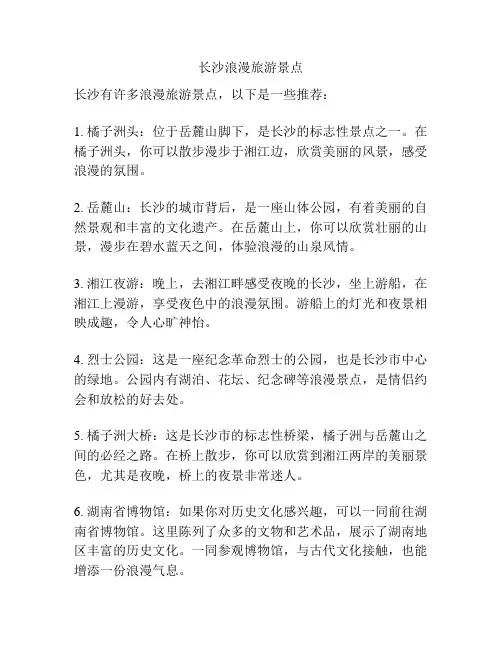 长沙浪漫旅游景点

长沙有许多浪漫旅游景点，以下是一些推荐：

1. 橘子洲头：位于岳麓山脚下，是长沙的标志性景点之一。在橘子洲头，你可以散步漫步于湘江边，欣赏美丽的风景，感受浪漫的氛围。

2. 岳麓山：长沙的城市背后，是一座山体公园，有着美丽的自然景观和丰富的文化遗产。在岳麓山上，你可以欣赏壮丽的山景，漫步在碧水蓝天之间，体验浪漫的山泉风情。

3. 湘江夜游：晚上，去湘江畔感受夜晚的长沙，坐上游船，在湘江上漫游，享受夜色中的浪漫氛围。游船上的灯光和夜景相映成趣，令人心旷神怡。

4. 烈士公园：这是一座纪念革命烈士的公园，也是长沙市中心的绿地。公园内有湖泊、花坛、纪念碑等浪漫景点，是情侣约会和放松的好去处。

5. 橘子洲大桥：这是长沙市的标志性桥梁，橘子洲与岳麓山之间的必经之路。在桥上散步，你可以欣赏到湘江两岸的美丽景色，尤其是夜晚，桥上的夜景非常迷人。

6. 湖南省博物馆：如果你对历史文化感兴趣，可以一同前往湖南省博物馆。这里陈列了众多的文物和艺术品，展示了湖南地区丰富的历史文化。一同参观博物馆，与古代文化接触，也能增添一份浪漫气息。